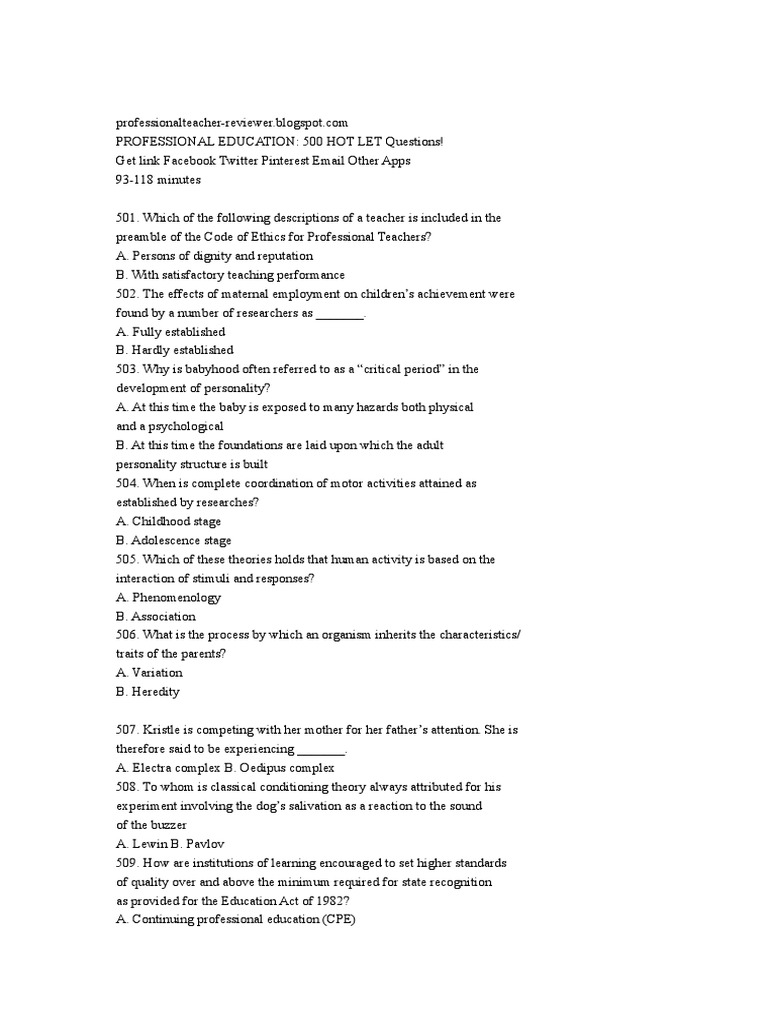 professionalteacher-reviewer.blogspot.com
PROFESSIONAL EDUCATION: 500 HOT LET Questions!
Get link Facebook Twitter Pinterest Email Other Apps
93-118 minutes

501. Which of the following descriptions of a teacher is included in the preamble of the Code of Ethics for Professional Teachers?
A. Persons of dignity and reputation
B. With satisfactory teaching performance
502. The effects of maternal employment on children's achievement were found by a number of researchers as ________.
A. Fully established
B. Hardly established
503. Why is babyhood often referred to as a "critical period" in the development of personality?
A. At this time the baby is exposed to many hazards both physical and a psychological
B. At this time the foundations are laid upon which the adult personality structure is built
504. When is complete coordination of motor activities attained as established by researches?
A. Childhood stage
B. Adolescence stage
505. Which of these theories holds that human activity is based on the interaction of stimuli and responses?
A. Phenomenology
B. Association
506. What is the process by which an organism inherits the characteristics/ traits of the parents?
A. Variation
B. Heredity

507. Kristle is competing with her mother for her father's attention. She is therefore said to be experiencing ________.
A. Electra complex B. Oedipus complex
508. To whom is classical conditioning theory always attributed for his experiment involving the dog's salivation as a reaction to the sound of the buzzer
A. Lewin B. Pavlov
509. How are institutions of learning encouraged to set higher standards of quality over and above the minimum required for state recognition as provided for the Education Act of 1982?
A. Continuing professional education (CPE)